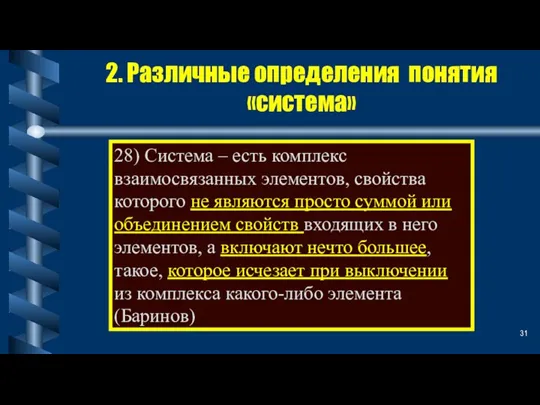 2. Различные определения понятия «система»

28) Система – есть комплекс взаимосвязанных элементов, свойства которого не являются просто суммой или объединением свойств входящих в него элементов, а включают нечто большее, такое, которое исчезает при выключении из комплекса какого-либо элемента (Баринов)

31